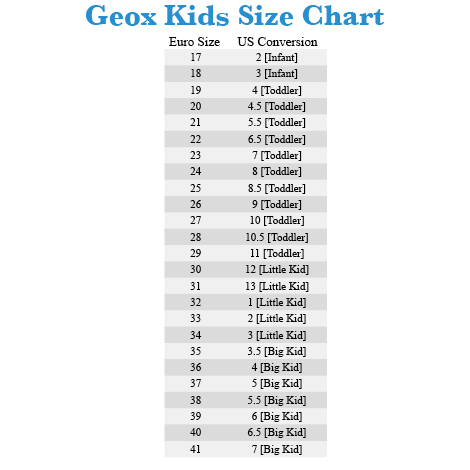 Geox Kids Size Chart

| Euro Size | US Conversion |
|---|---|
| 17 | 2 [Infant] |
| 18 | 3 [Infant] |
| 19 | 4 [Toddler] |
| 20 | 4.5 [Toddler] |
| 21 | 5.5 [Toddler] |
| 22 | 6.5 [Toddler] |
| 23 | 7 [Toddler] |
| 24 | 8 [Toddler] |
| 25 | 8.5 [Toddler] |
| 26 | 9 [Toddler] |
| 27 | 10 [Toddler] |
| 28 | 10.5 [Toddler] |
| 29 | 11 [Toddler] |
| 30 | 12 [Little Kid] |
| 31 | 13 [Little Kid] |
| 32 | 1 [Little Kid] |
| 33 | 2 [Little Kid] |
| 34 | 3 [Little Kid] |
| 35 | 3.5 [Big Kid] |
| 36 | 4 [Big Kid] |
| 37 | 5 [Big Kid] |
| 38 | 5.5 [Big Kid] |
| 39 | 6 [Big Kid] |
| 40 | 6.5 [Big Kid] |
| 41 | 7 [Big Kid] |